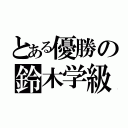 とある優勝の
鈴木学級